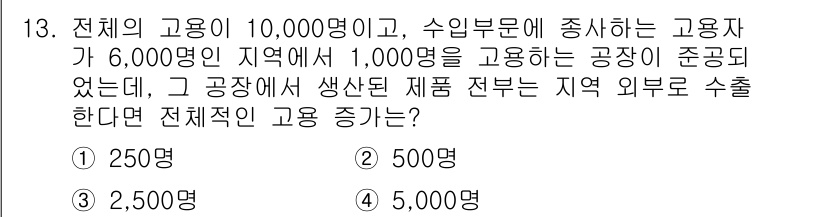 13. 전체의 고용이 10,000명이고, 수입부문에 종사하는 고용자가 6,000명인 지역에서 1,000명을 고용하는 공장이 준공되었는데, 그 공장에서 생산된 제품 전부는 지역 외부로 수출한다면 전체적인 고용 증가는?

① 250명
② 500명
③ 2,500명
④ 5,000명